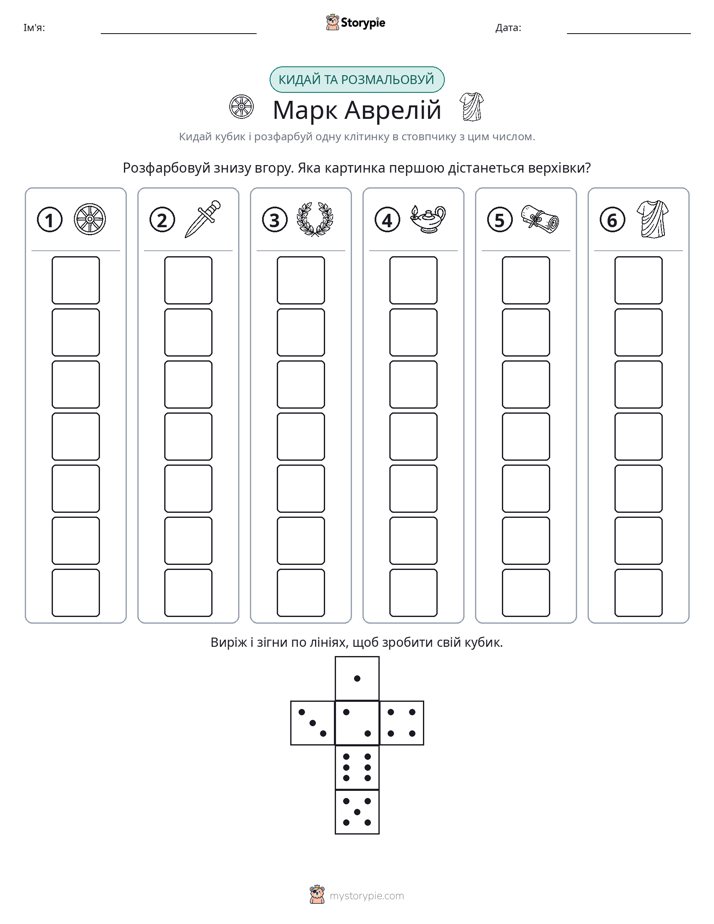 Ім'я: ____ Storypie Дата: ____

КИДАЙ ТА РОЗМАЛЬОВУЙ

Марк Аврелій

Кидай кубик і розфарбуй одну клітинку в стовпчику з цим числом.

Розфарбовуй знизу вгору. Яка картинка першою дістанеться верхівки?

1

2

3

4

5

6

Виріж і зігни по лініях, щоб зробити свій кубик.

mystorypie.com